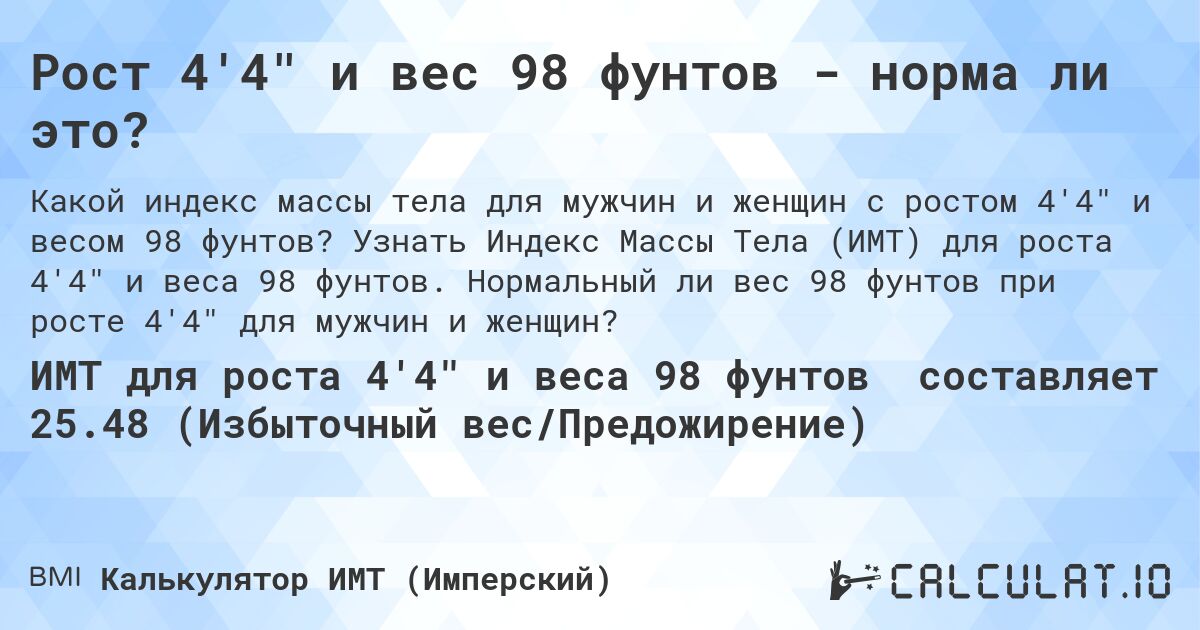 Рост 4'4" и вес 98 фунтов - норма ли это?

Какой индекс массы тела для мужчин и женщин с ростом 4'4" и весом 98 фунтов? Узнать Индекс Массы Тела (ИМТ) для роста 4'4" и веса 98 фунтов. Нормальный ли вес 98 фунтов при росте 4'4" для мужчин и женщин?

ИМТ для роста 4'4" и веса 98 фунтов составляет 25.48 (Избыточный вес/Предожирение)

BMI Калькулятор ИМТ (Имперский)

CALCULAT.IO